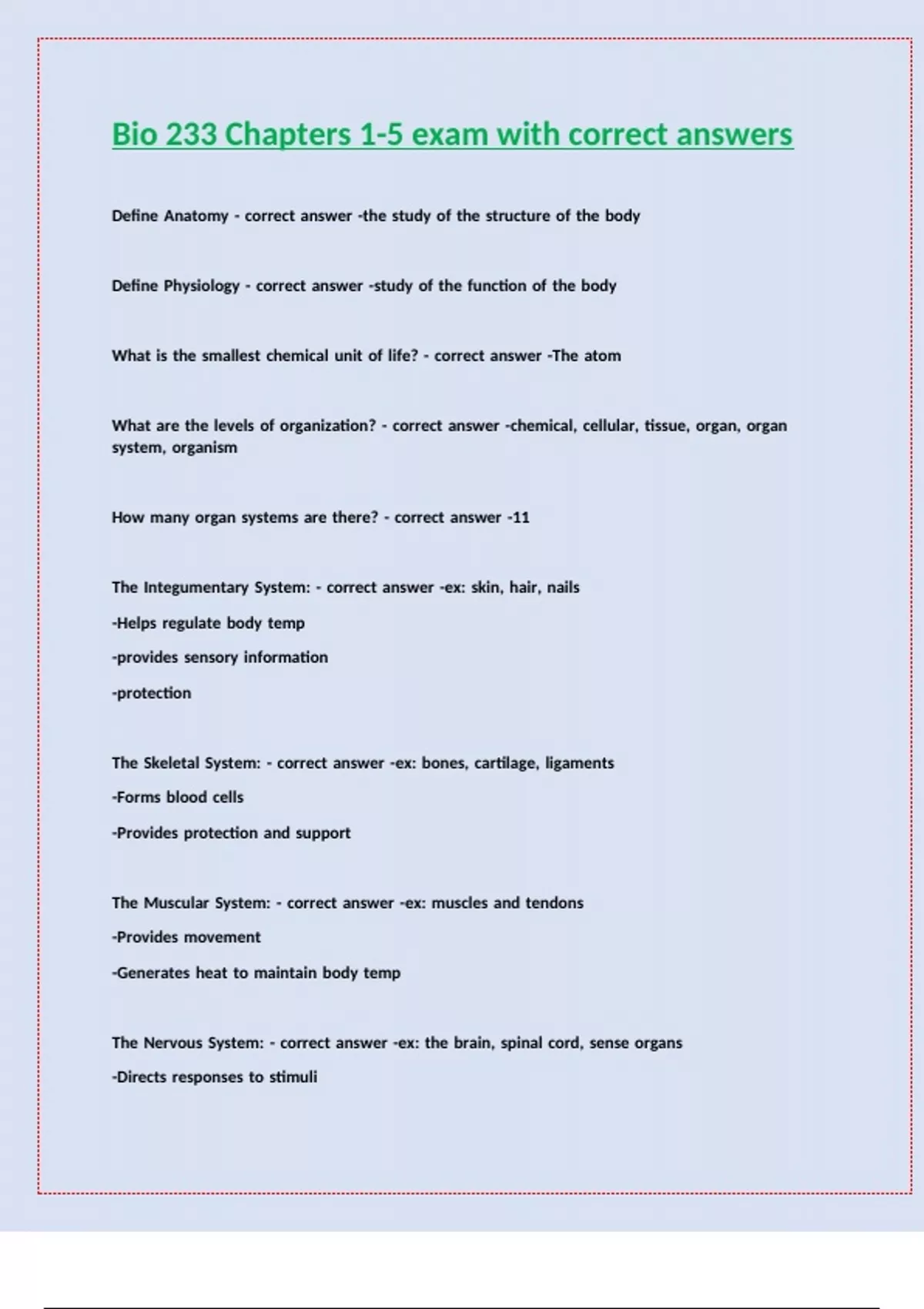 Bio 233 Chapters 1-5 exam with correct answers

Define Anatomy - correct answer -the study of the structure of the body

Define Physiology - correct answer -study of the function of the body

What is the smallest chemical unit of life? - correct answer -The atom

What are the levels of organization? - correct answer -chemical, cellular, tissue, organ, organ system, organism

How many organ systems are there? - correct answer -11

The Integumentary System: - correct answer -ex: skin, hair, nails

-Helps regulate body temp

-provides sensory information

-protection

The Skeletal System: - correct answer -ex: bones, cartilage, ligaments

-Forms blood cells

-Provides protection and support

The Muscular System: - correct answer -ex: muscles and tendons

-Provides movement

-Generates heat to maintain body temp

The Nervous System: - correct answer -ex: the brain, spinal cord, sense organs

-Directs responses to stimuli